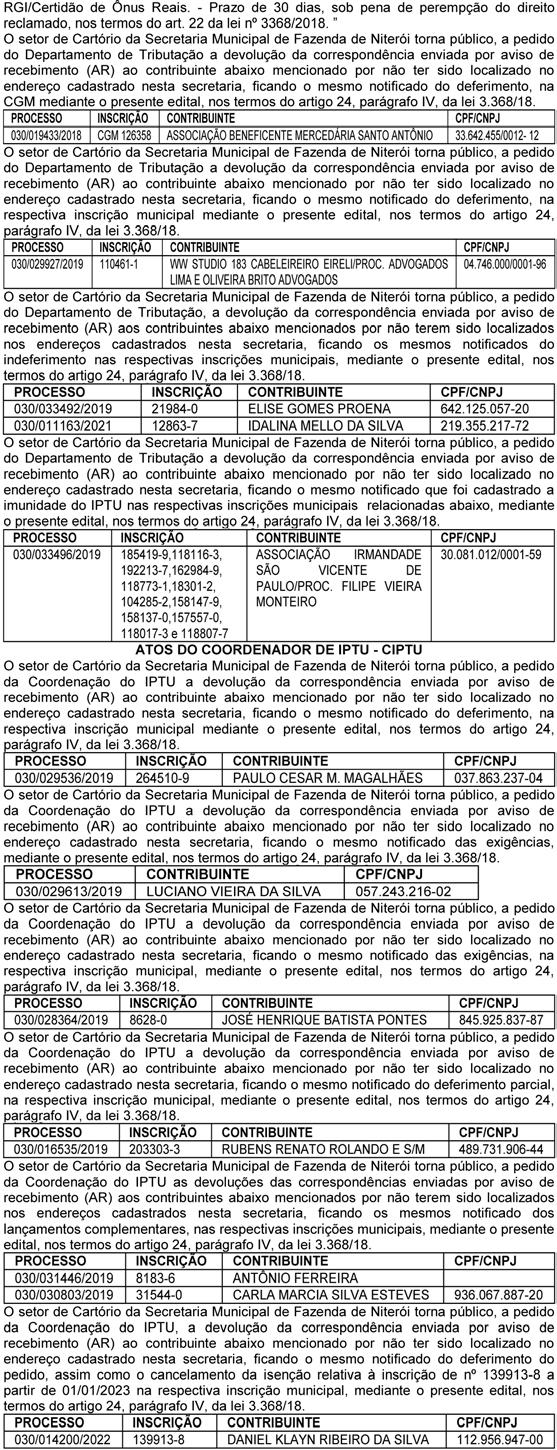 RGI/Certidão de Ônus Reais. - Prazo de 30 dias, sob pena de perempção do direito reclamado, nos termos do art. 22 da lei nº 3368/2018. "

O setor de Cartório da Secretaria Municipal de Fazenda de Niterói torna público, a pedido do Departamento de Tributação a devolução da correspondência enviada por aviso de recebimento (AR) ao contribuinte abaixo mencionado por não ter sido localizado no endereço cadastrado nesta secretaria, ficando o mesmo notificado do deferimento, na CGM mediante o presente edital, nos termos do artigo 24, parágrafo IV, da lei 3.368/18.

| PROCESSO | INSCRIÇÃO | CONTRIBUINTE | CPF/CNPJ |
|---|---|---|---|
| 030/019433/2018 | CGM 126358 | ASSOCIAÇÃO BENEFICENTE MERCEDÁRIA SANTO ANTÔNIO | 33.642.455/0012- 12 |

O setor de Cartório da Secretaria Municipal de Fazenda de Niterói torna público, a pedido do Departamento de Tributação a devolução da correspondência enviada por aviso de recebimento (AR) ao contribuinte abaixo mencionado por não ter sido localizado no endereço cadastrado nesta secretaria, ficando o mesmo notificado do deferimento, na respectiva inscrição municipal mediante o presente edital, nos termos do artigo 24, parágrafo IV, da lei 3.368/18.

| PROCESSO | INSCRIÇÃO | CONTRIBUINTE | CPF/CNPJ |
|---|---|---|---|
| 030/029927/2019 | 110461-1 | WW STUDIO 183 CABELEIREIRO EIRELI/PROC. ADVOGADOS LIMA E OLIVEIRA BRITO ADVOGADOS | 04.746.000/0001-96 |

O setor de Cartório da Secretaria Municipal de Fazenda de Niterói torna público, a pedido do Departamento de Tributação, a devolução da correspondência enviada por aviso de recebimento (AR) aos contribuintes abaixo mencionados por não terem sido localizados nos endereços cadastrados nesta secretaria, ficando os mesmos notificados do indeferimento nas respectivas inscrições municipais, mediante o presente edital, nos termos do artigo 24, parágrafo IV, da lei 3.368/18.

| PROCESSO | INSCRIÇÃO | CONTRIBUINTE | CPF/CNPJ |
|---|---|---|---|
| 030/033492/2019 | 21984-0 | ELISE GOMES PROENA | 642.125.057-20 |
| 030/011163/2021 | 12863-7 | IDALINA MELLO DA SILVA | 219.355.217-72 |

O setor de Cartório da Secretaria Municipal de Fazenda de Niterói torna público, a pedido do Departamento de Tributação a devolução da correspondência enviada por aviso de recebimento (AR) ao contribuinte abaixo mencionado por não ter sido localizado no endereço cadastrado nesta secretaria, ficando o mesmo notificado que foi cadastrado a imunidade do IPTU nas respectivas inscrições municipais relacionadas abaixo, mediante o presente edital, nos termos do artigo 24, parágrafo IV, da lei 3.368/18.

| PROCESSO | INSCRIÇÃO | CONTRIBUINTE | CPF/CNPJ |
|---|---|---|---|
| 030/033496/2019 | 185419-9,118116-3, 192213-7,162984-9, 118773-1,18301-2, 104285-2,158147-9, 158137-0,157557-0, 118017-3 e 118807-7 | ASSOCIAÇÃO IRMANDADE SÃO VICENTE DE PAULO/PROC. FILIPE VIEIRA MONTEIRO | 30.081.012/0001-59 |

ATOS DO COORDENADOR DE IPTU - CIPTU

O setor de Cartório da Secretaria Municipal de Fazenda de Niterói torna público, a pedido da Coordenação do IPTU a devolução da correspondência enviada por aviso de recebimento (AR) ao contribuinte abaixo mencionado por não ter sido localizado no endereço cadastrado nesta secretaria, ficando o mesmo notificado do deferimento, na respectiva inscrição municipal mediante o presente edital, nos termos do artigo 24, parágrafo IV, da lei 3.368/18.

| PROCESSO | INSCRIÇÃO | CONTRIBUINTE | CPF/CNPJ |
|---|---|---|---|
| 030/029536/2019 | 264510-9 | PAULO CESAR M. MAGALHÃES | 037.863.237-04 |

O setor de Cartório da Secretaria Municipal de Fazenda de Niterói torna público, a pedido da Coordenação do IPTU a devolução da correspondência enviada por aviso de recebimento (AR) ao contribuinte abaixo mencionado por não ter sido localizado no endereço cadastrado nesta secretaria, ficando o mesmo notificado das exigências, mediante o presente edital, nos termos do artigo 24, parágrafo IV, da lei 3.368/18.

| PROCESSO | CONTRIBUINTE | CPF/CNPJ |
|---|---|---|
| 030/029613/2019 | LUCIANO VIEIRA DA SILVA | 057.243.216-02 |

O setor de Cartório da Secretaria Municipal de Fazenda de Niterói torna público, a pedido da Coordenação do IPTU a devolução da correspondência enviada por aviso de recebimento (AR) ao contribuinte abaixo mencionado por não ter sido localizado no endereço cadastrado nesta secretaria, ficando o mesmo notificado das exigências, na respectiva inscrição municipal, mediante o presente edital, nos termos do artigo 24, parágrafo IV, da lei 3.368/18.

| PROCESSO | INSCRIÇÃO | CONTRIBUINTE | CPF/CNPJ |
|---|---|---|---|
| 030/028364/2019 | 8628-0 | JOSÉ HENRIQUE BATISTA PONTES | 845.925.837-87 |

O setor de Cartório da Secretaria Municipal de Fazenda de Niterói torna público, a pedido da Coordenação do IPTU a devolução da correspondência enviada por aviso de recebimento (AR) ao contribuinte abaixo mencionado por não ter sido localizado no endereço cadastrado nesta secretaria, ficando o mesmo notificado do deferimento parcial, na respectiva inscrição municipal, mediante o presente edital, nos termos do artigo 24, parágrafo IV, da lei 3.368/18.

| PROCESSO | INSCRIÇÃO | CONTRIBUINTE | CPF/CNPJ |
|---|---|---|---|
| 030/016535/2019 | 203303-3 | RUBENS RENATO ROLANDO E S/M | 489.731.906-44 |

O setor de Cartório da Secretaria Municipal de Fazenda de Niterói torna público, a pedido da Coordenação do IPTU as devoluções das correspondências enviadas por aviso de recebimento (AR) aos contribuintes abaixo mencionados por não terem sido localizados nos endereços cadastrados nesta secretaria, ficando os mesmos notificados dos lançamentos complementares, nas respectivas inscrições municipais, mediante o presente edital, nos termos do artigo 24, parágrafo IV, da lei 3.368/18.

| PROCESSO | INSCRIÇÃO | CONTRIBUINTE | CPF/CNPJ |
|---|---|---|---|
| 030/031446/2019 | 8183-6 | ANTÔNIO FERREIRA | |
| 030/030803/2019 | 31544-0 | CARLA MARCIA SILVA ESTEVES | 936.067.887-20 |

O setor de Cartório da Secretaria Municipal de Fazenda de Niterói torna público, a pedido da Coordenação do IPTU, a devolução da correspondência enviada por aviso de recebimento (AR) ao contribuinte abaixo mencionado por não ter sido localizado no endereço cadastrado nesta secretaria, ficando o mesmo notificado do deferimento do pedido, assim como o cancelamento da isenção relativa à inscrição de nº 139913-8 a partir de 01/01/2023 na respectiva inscrição municipal, mediante o presente edital, nos termos do artigo 24, parágrafo IV, da lei 3.368/18.

| PROCESSO | INSCRIÇÃO | CONTRIBUINTE | CPF/CNPJ |
|---|---|---|---|
| 030/014200/2022 | 139913-8 | DANIEL KLAYN RIBEIRO DA SILVA | 112.956.947-00 |